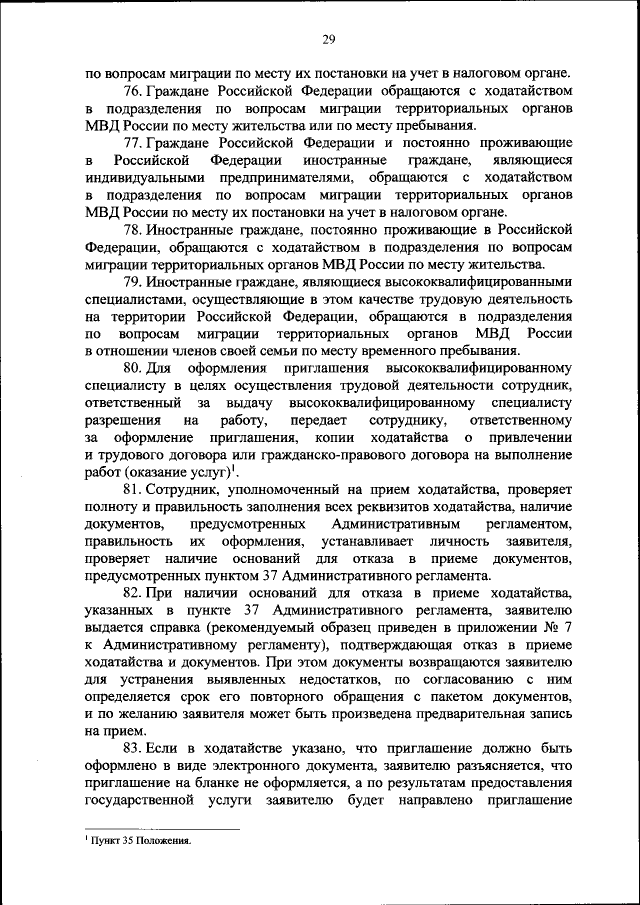 29

по вопросам миграции по месту их постановки на учет в налоговом органе.

76. Граждане Российской Федерации обращаются с ходатайством в подразделения по вопросам миграции территориальных органов МВД России по месту жительства или по месту пребывания.

77. Граждане Российской Федерации и постоянно проживающие в Российской Федерации иностранные граждане, являющиеся индивидуальными предпринимателями, обращаются с ходатайством в подразделения по вопросам миграции территориальных органов МВД России по месту их постановки на учет в налоговом органе.

78. Иностранные граждане, постоянно проживающие в Российской Федерации, обращаются с ходатайством в подразделения по вопросам миграции территориальных органов МВД России по месту жительства.

79. Иностранные граждане, являющиеся высококвалифицированными специалистами, осуществляющие в этом качестве трудовую деятельность на территории Российской Федерации, обращаются в подразделения по вопросам миграции территориальных органов МВД России в отношении членов своей семьи по месту временного пребывания.

80. Для оформления приглашения высококвалифицированному специалисту в целях осуществления трудовой деятельности сотрудник, ответственный за выдачу высококвалифицированному специалисту разрешения на работу, передает сотруднику, ответственному за оформление приглашения, копии ходатайства о привлечении и трудового договора или гражданско-правового договора на выполнение работ (оказание услуг)$^1$.

81. Сотрудник, уполномоченный на прием ходатайства, проверяет полноту и правильность заполнения всех реквизитов ходатайства, наличие документов, предусмотренных Административным регламентом, правильность их оформления, устанавливает личность заявителя, проверяет наличие оснований для отказа в приеме документов, предусмотренных пунктом 37 Административного регламента.

82. При наличии оснований для отказа в приеме ходатайства, указанных в пункте 37 Административного регламента, заявителю выдается справка (рекомендуемый образец приведен в приложении № 7 к Административному регламенту), подтверждающая отказ в приеме ходатайства и документов. При этом документы возвращаются заявителю для устранения выявленных недостатков, по согласованию с ним определяется срок его повторного обращения с пакетом документов, и по желанию заявителя может быть произведена предварительная запись на прием.

83. Если в ходатайстве указано, что приглашение должно быть оформлено в виде электронного документа, заявителю разъясняется, что приглашение на бланке не оформляется, а по результатам предоставления государственной услуги заявителю будет направлено приглашение

$^1$ Пункт 35 Положения.